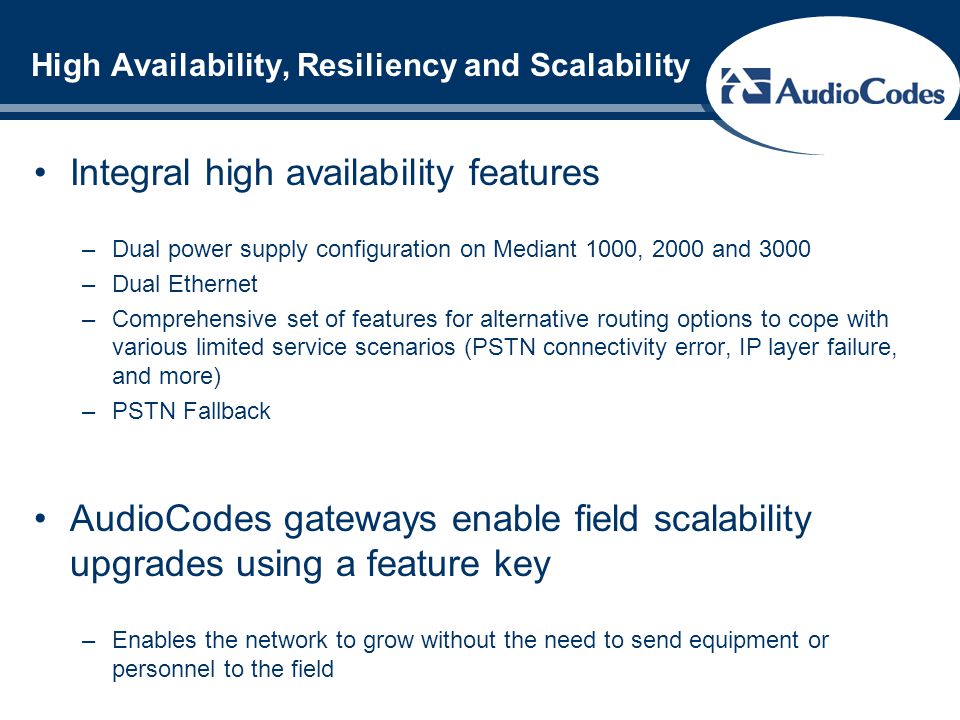 High Availability, Resiliency and Scalability

AudioCodes

• Integral high availability features

– Dual power supply configuration on Mediant 1000, 2000 and 3000
– Dual Ethernet
– Comprehensive set of features for alternative routing options to cope with various limited service scenarios (PSTN connectivity error, IP layer failure, and more)
– PSTN Fallback

• AudioCodes gateways enable field scalability upgrades using a feature key

– Enables the network to grow without the need to send equipment or personnel to the field